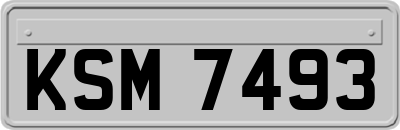 KSM 7493